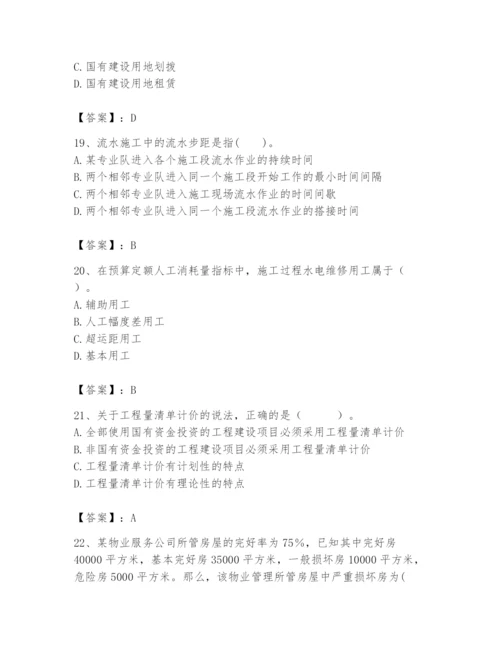 C. 国有建设用地划拨
D. 国有建设用地租赁

【答案】：D

19、流水施工中的流水步距是指(　　)。
A. 某专业队进入各个施工段流水作业的持续时间
B. 两个相邻专业队进入同一个施工段开始工作的最小时间间隔
C. 两个相邻专业队进入施工现场流水作业的时间间歇
D. 两个相邻专业队进入同一个施工段流水作业的搭接时间

【答案】：B

20、在预算定额人工消耗量指标中，施工过程水电维修用工属于（　）。
A. 辅助用工
B. 人工幅度差用工
C. 超运距用工
D. 基本用工

【答案】：B

21、关于工程量清单计价的说法，正确的是（　　　）。
A. 全部使用国有资金投资的工程建设项目必须采用工程量清单计价
B. 非国有资金投资的工程建设项目必须采用工程量清单计价
C. 工程量清单计价有计划性的特点
D. 工程量清单计价有理论性的特点

【答案】：A

22、某物业服务公司所管房屋的完好率为 75%，已知其中完好房 40000 平方米，基本完好房 35000 平方米，一般损坏房 10000 平方米，危险房 5000 平方米。那么，该物业管理所管房屋中严重损坏房为(